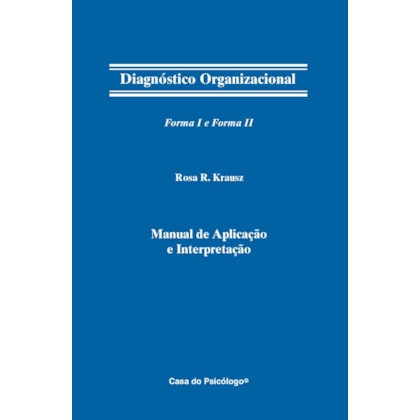 Diagnóstico Organizacional

Forma I e Forma II

Rosa R. Krausz

Manual de Aplicação e Interpretação

Casa do Psicólogo®